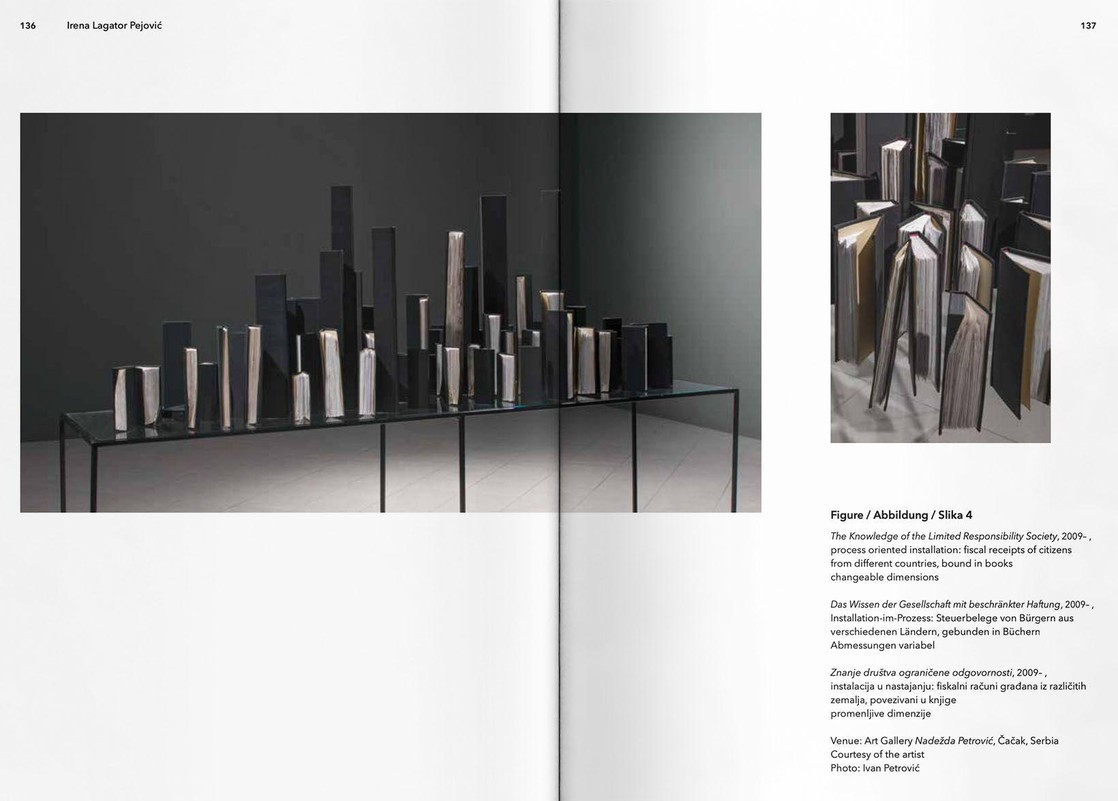 136 Irena Lagator Pejović

137

Figure / Abbildung / Slika 4

The Knowledge of the Limited Responsibility Society, 2009– , process oriented installation: fiscal receipts of citizens from different countries, bound in books changeable dimensions

Das Wissen der Gesellschaft mit beschränkter Haftung, 2009– , Installation-im-Prozess: Steuerbelege von Bürgern aus verschiedenen Ländern, gebunden in Büchern Abmessungen variabel

Znanje društva ograničene odgovornosti, 2009– , instalacija u nastajanju: fiskalni računi građana iz različitih zemalja, povezivani u knjige promenljive dimenzije

Venue: Art Gallery Nadežda Petrović, Čačak, Serbia
Courtesy of the artist
Photo: Ivan Petrović